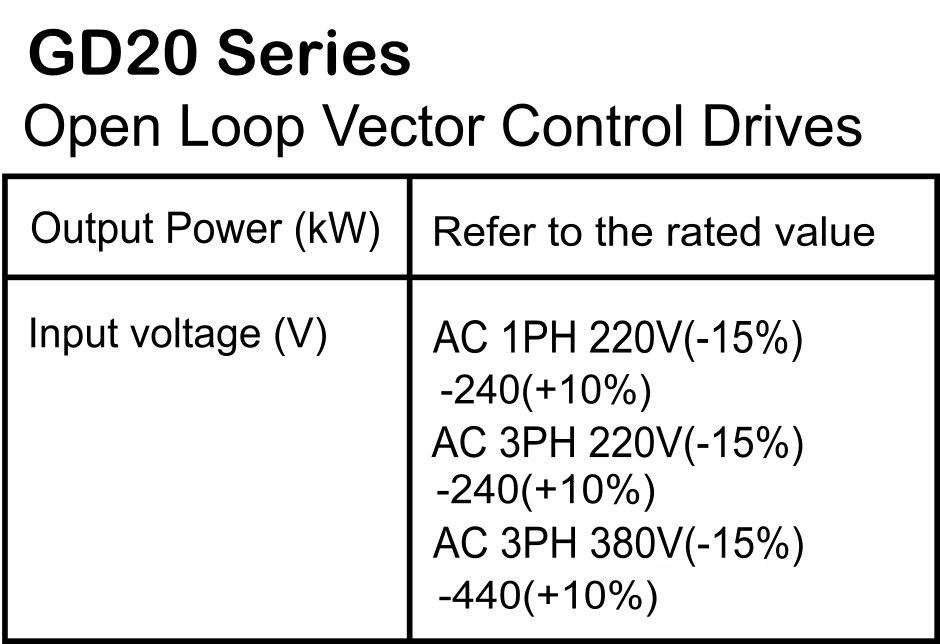 GD20 Series
Open Loop Vector Control Drives

| Output Power (kW) | Refer to the rated value |
|---|---|
| Input voltage (V) | AC 1PH 220V(-15%) -240(+10%) AC 3PH 220V(-15%) -240(+10%) AC 3PH 380V(-15%) -440(+10%) |